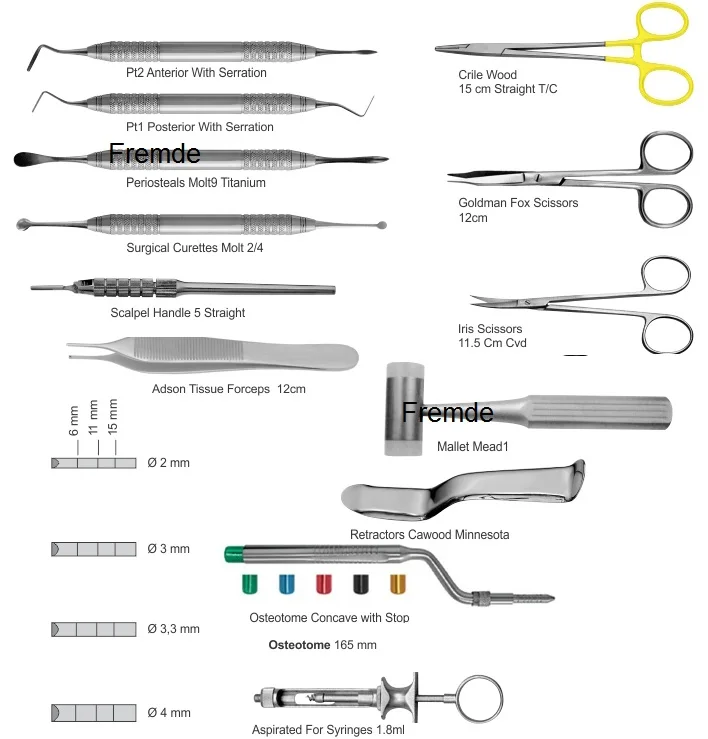 Pt2 Anterior With Serration

Pt1 Posterior With Serration

Periosteals Molt9 Titanium

Surgical Curettes Molt 2/4

Scalpel Handle 5 Straight

Adson Tissue Forceps 12cm

6 mm
11 mm
15 mm

Ø 2 mm

Ø 3 mm

Ø 3,3 mm

Ø 4 mm

Crile Wood
15 cm Straight T/C

Goldman Fox Scissors
12cm

Iris Scissors
11.5 Cm Cvd

Mallet Mead1

Retractors Cawood Minnesota

Osteotome Concave with Stop

Osteotome 165 mm

Aspirated For Syringes 1.8ml

Fremde